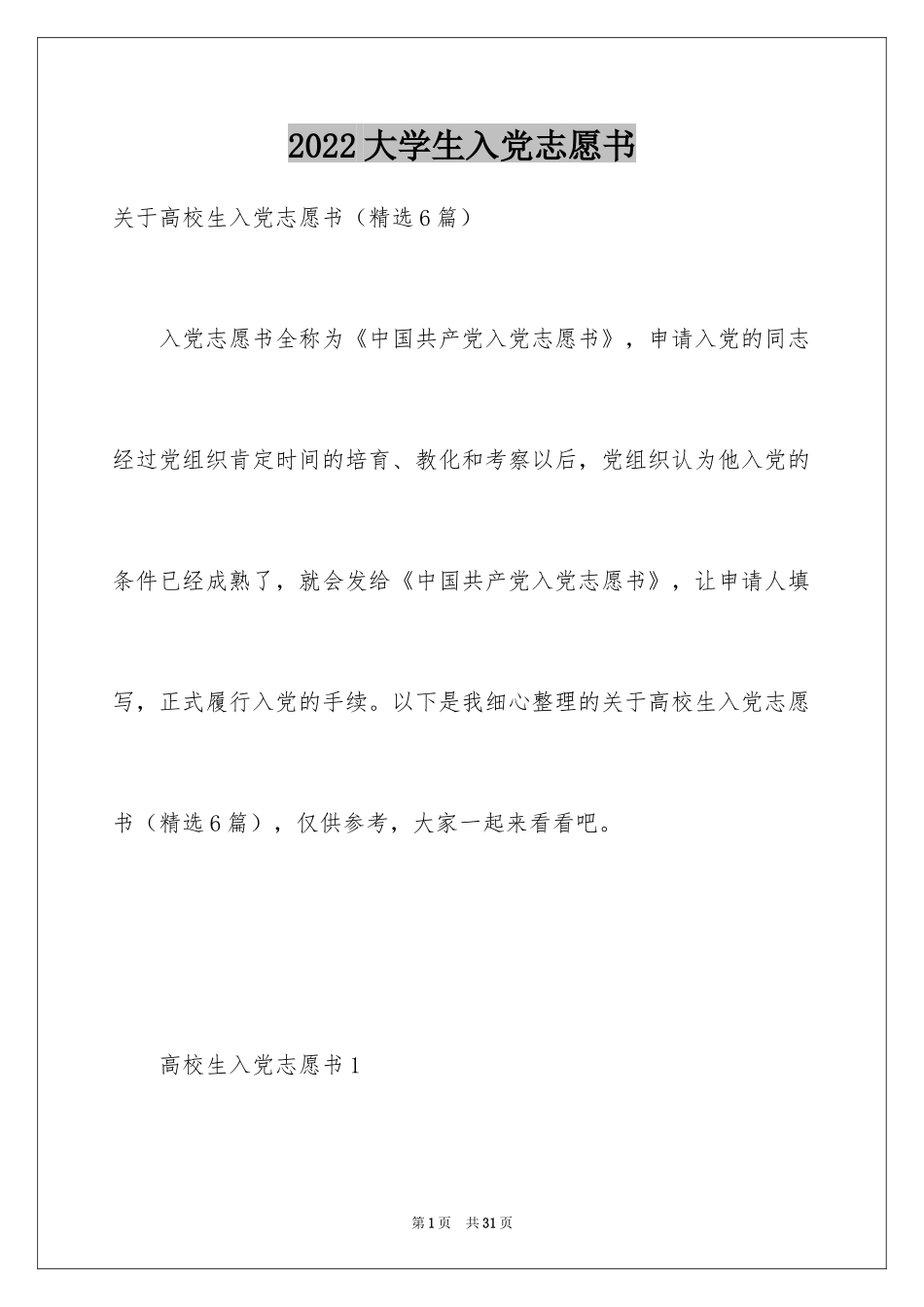 2022大学生入党志愿书

关于高校生入党志愿书（精选6篇）

入党志愿书全称为《中国共产党入党志愿书》，申请入党的同志经过党组织肯定时间的培育、教化和考察以后，党组织认为他入党的条件已经成熟了，就会发给《中国共产党入党志愿书》，让申请人填写，正式履行入党的手续。以下是我细心整理的关于高校生入党志愿书（精选6篇），仅供参考，大家一起来看看吧。

高校生入党志愿书1

第1页 共31页